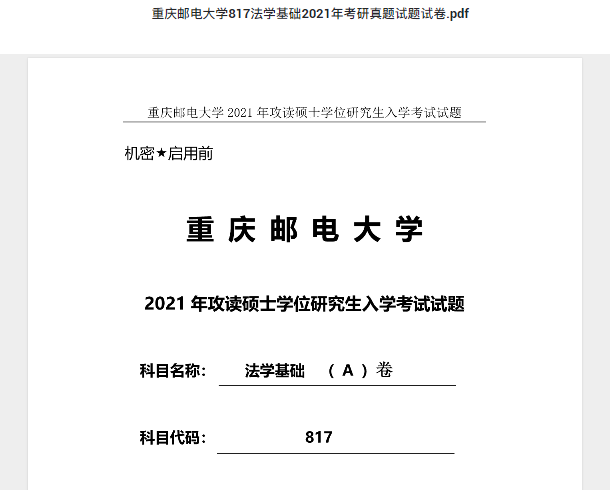 重庆邮电大学817法学基础2021年考研真题试题试卷.pdf

重庆邮电大学 2021 年攻读硕士学位研究生入学考试试题

机密★启用前

重 庆 邮 电 大 学

2021 年攻读硕士学位研究生入学考试试题

科目名称： 法学基础 （ A ）卷

科目代码： 817